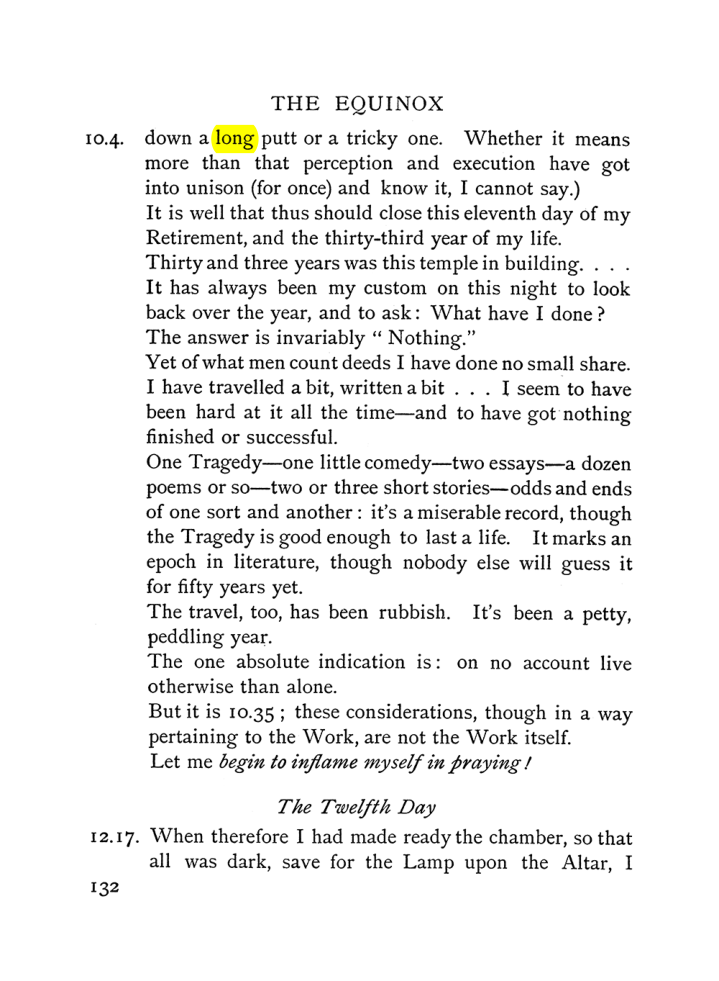 THE EQUINOX

10.4. down a long putt or a tricky one. Whether it means more than that perception and execution have got into unison (for once) and know it, I cannot say.)

It is well that thus should close this eleventh day of my Retirement, and the thirty-third year of my life.

Thirty and three years was this temple in building. . . .

It has always been my custom on this night to look back over the year, and to ask: What have I done?

The answer is invariably " Nothing."

Yet of what men count deeds I have done no small share. I have travelled a bit, written a bit . . . I seem to have been hard at it all the time—and to have got nothing finished or successful.

One Tragedy—one little comedy—two essays—a dozen poems or so—two or three short stories—odds and ends of one sort and another: it's a miserable record, though the Tragedy is good enough to last a life. It marks an epoch in literature, though nobody else will guess it for fifty years yet.

The travel, too, has been rubbish. It's been a petty, peddling year.

The one absolute indication is: on no account live otherwise than alone.

But it is 10.35; these considerations, though in a way pertaining to the Work, are not the Work itself.

Let me begin to inflame myself in praying!

The Twelfth Day

12.17. When therefore I had made ready the chamber, so that all was dark, save for the Lamp upon the Altar, I

132